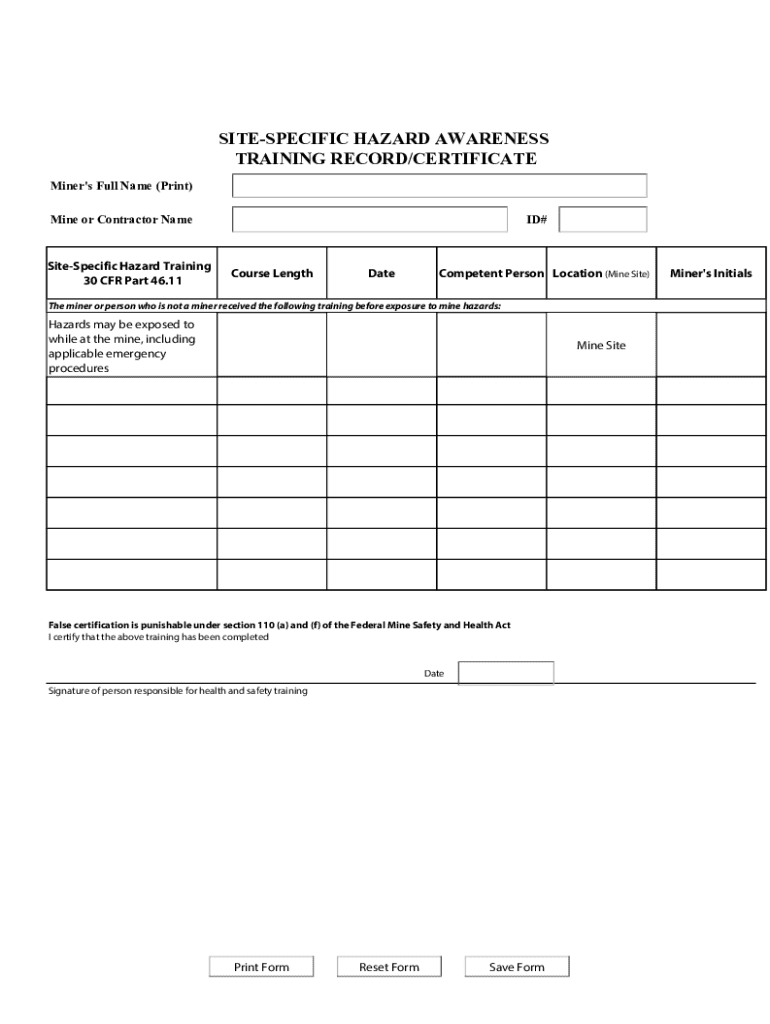 SITE-SPECIFIC HAZARD AWARENESS
TRAINING RECORD/CERTIFICATE

Miner's Full Name (Print)

Mine or Contractor Name

ID#

| Site-Specific Hazard Training 30 CFR Part 46.11 | Course Length | Date | Competent Person | Location (Mine Site) | Miner's Initials |
|---|---|---|---|---|---|
| The miner or person who is not a miner received the following training before exposure to mine hazards: | | | | | |
| Hazards may be exposed to while at the mine, including applicable emergency procedures | | | | Mine Site | |
| | | | | | |
| | | | | | |
| | | | | | |
| | | | | | |
| | | | | | |
| | | | | | |
| | | | | | |

False certification is punishable under section 110 (a) and (f) of the Federal Mine Safety and Health Act
I certify that the above training has been completed

Date

Signature of person responsible for health and safety training

Print Form

Reset Form

Save Form